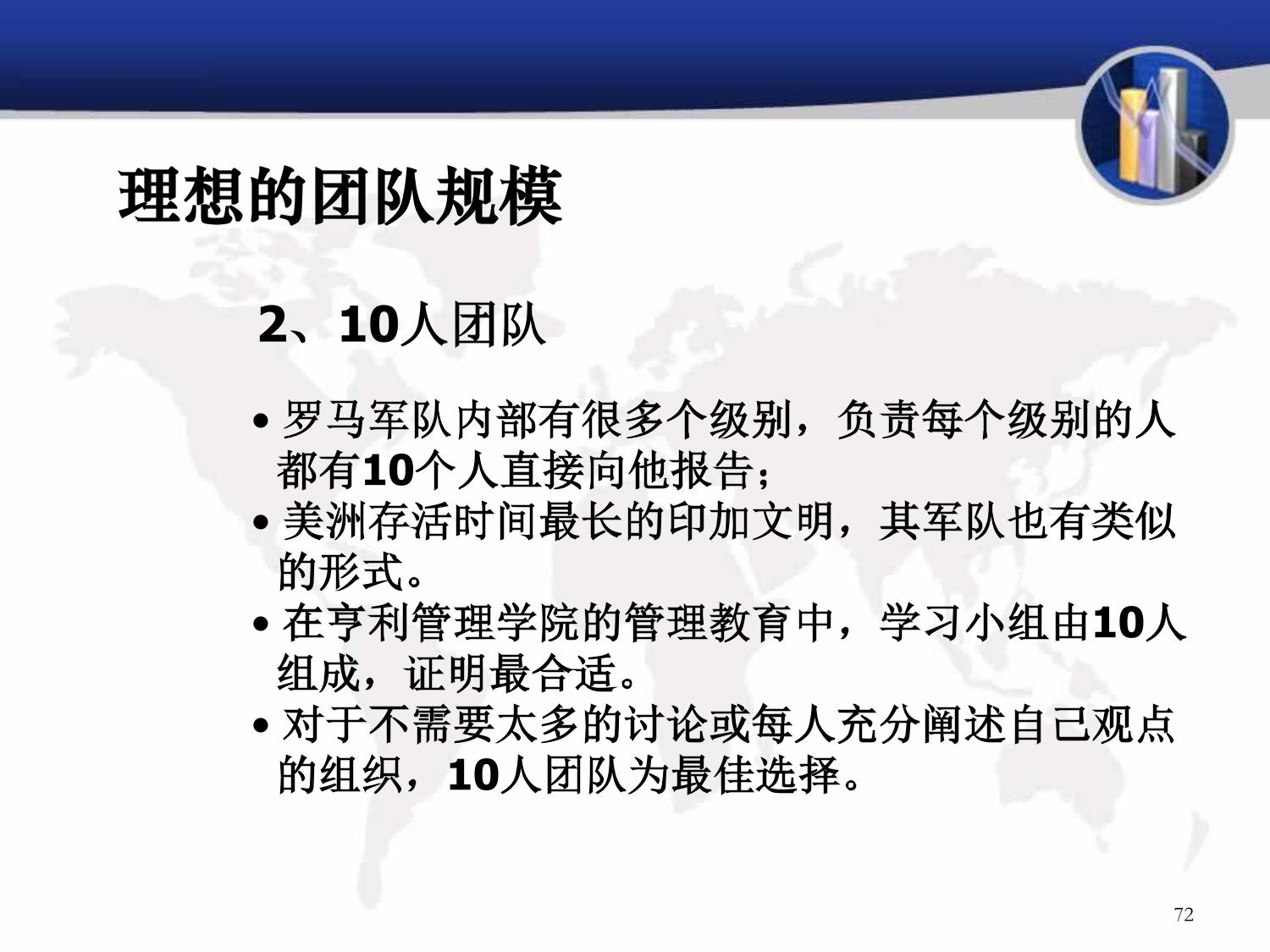 理想的团队规模

2、10人团队

• 罗马军队内部有很多个级别，负责每个级别的人都有10个人直接向他报告；
• 美洲存活时间最长的印加文明，其军队也有类似的形式。
• 在亨利管理学院的管理教育中，学习小组由10人组成，证明最合适。
• 对于不需要太多的讨论或每人充分阐述自己观点的组织，10人团队为最佳选择。

72